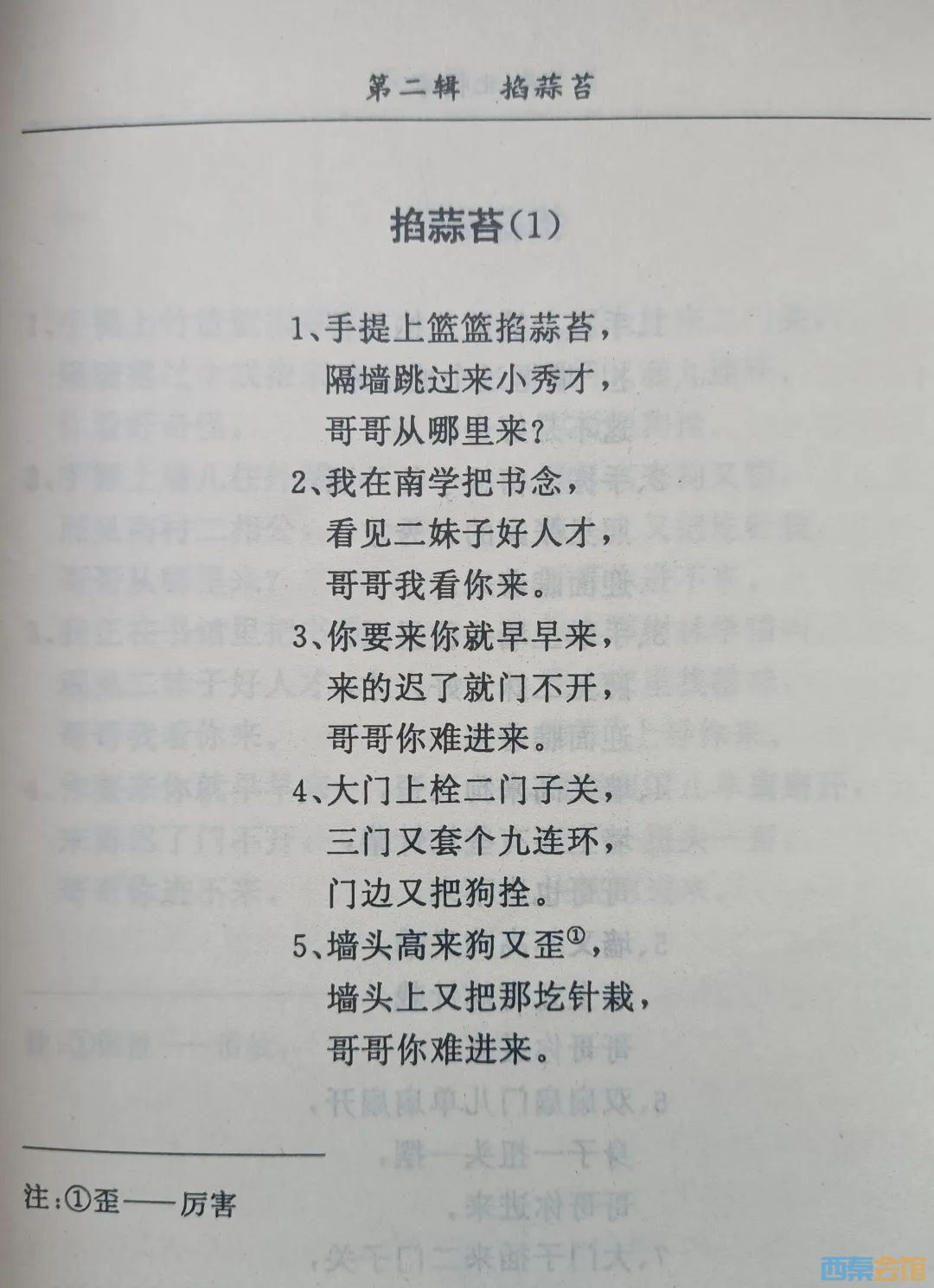 第二辑 掐蒜苔

掐蒜苔(1)

1、手提上篮篮掐蒜苔，
隔墙跳过来小秀才，
哥哥从哪里来？
2、我在南学把书念，
看见二妹子好人才，
哥哥我看你来。
3、你要来你就早早来，
来的迟了就门不开，
哥哥你难进来。
4、大门上栓二门子关，
三门又套个九连环，
门边又把狗拴。
5、墙头高来狗又歪①，
墙头上又把那圪针栽，
哥哥你难进来。

注：①歪——厉害

西秦会馆